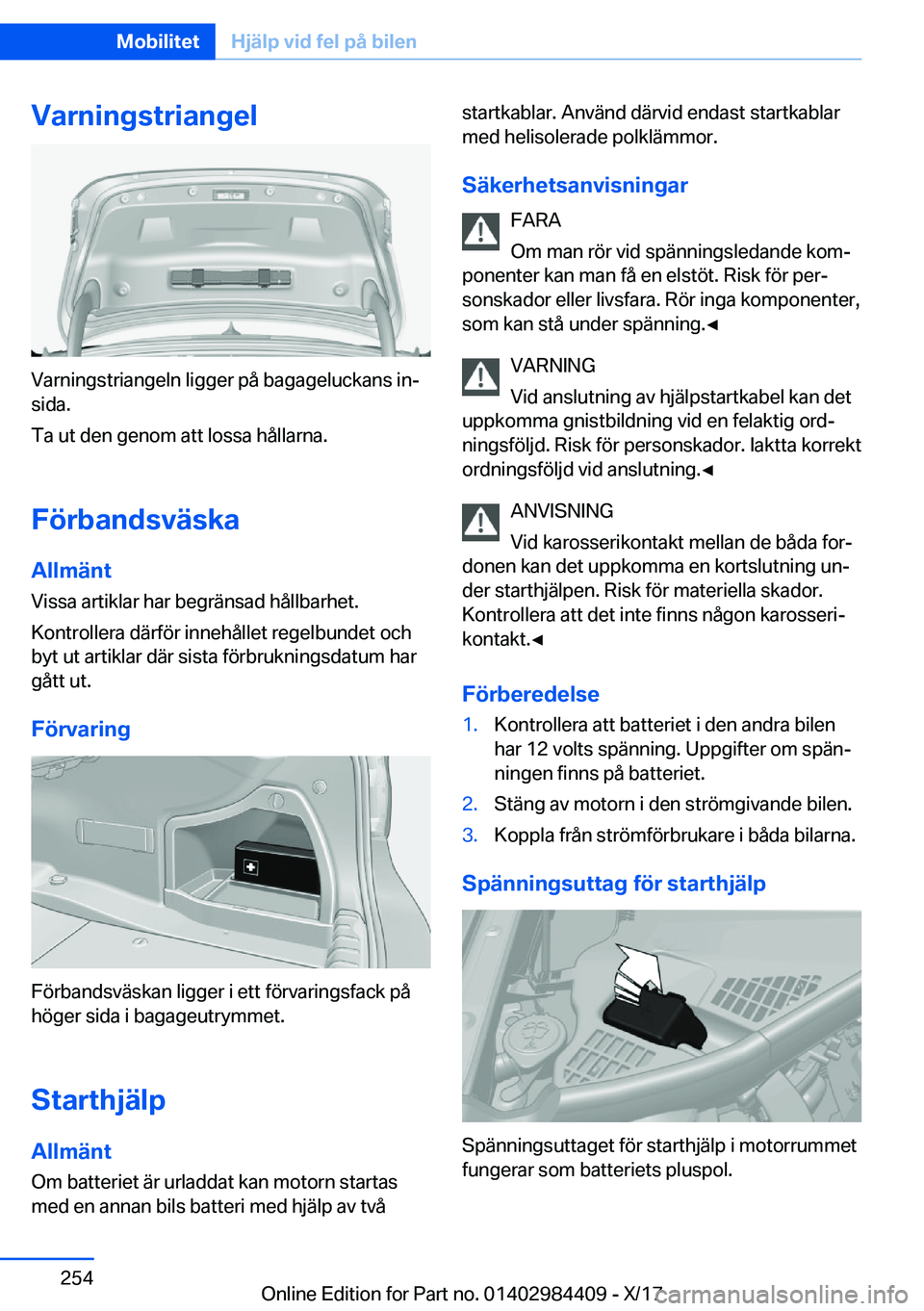 Mobilitet Hjälp vid fel på bilen

Varningstriangel

Varningstriangeln ligger på bagageluckans insida.

Ta ut den genom att lossa hållarna.

Förbandsväska

Allmänt

Vissa artiklar har begränsad hållbarhet.

Kontrollera därför innehållet regelbundet och byt ut artiklar där sista förbrukningsdatum har gått ut.

Förvaring

Förbandsväskan ligger i ett förvaringsfack på höger sida i bagageutrymmet.

Starthjälp

Allmänt

Om batteriet är urladdat kan motorn startas med en annan bils batteri med hjälp av två startkablar. Använd därvid endast startkablar med helisolerade polklämmor.

Säkerhetsanvisningar

FARA

Om man rör vid spänningsledande komponenter kan man få en elstöt. Risk för personskador eller livsfara. Rör inga komponenter, som kan stå under spänning.◄

VARNING

Vid anslutning av hjälpstartkabel kan det uppkomma gnistbildning vid en felaktig ordningsföljd. Risk för personskador. Iaktta korrekt ordningsföljd vid anslutning.◄

ANVISNING

Vid karosserikontakt mellan de båda fordonen kan det uppkomma en kortslutning under starthjälpen. Risk för materiella skador. Kontrollera att det inte finns någon karosserikontakt.◄

Förberedelse

1. Kontrollera att batteriet i den andra bilen har 12 volts spänning. Uppgifter om spänningen finns på batteriet.

2. Stäng av motorn i den strömgivande bilen.

3. Koppla från strömförbrukare i båda bilarna.

Spänningsuttag för starthjälp

Spänningsuttaget för starthjälp i motorrummet fungerar som batteriets pluspol.

254

Online Edition for Part no. 01402984409 - X/17

carmanualsonline.info